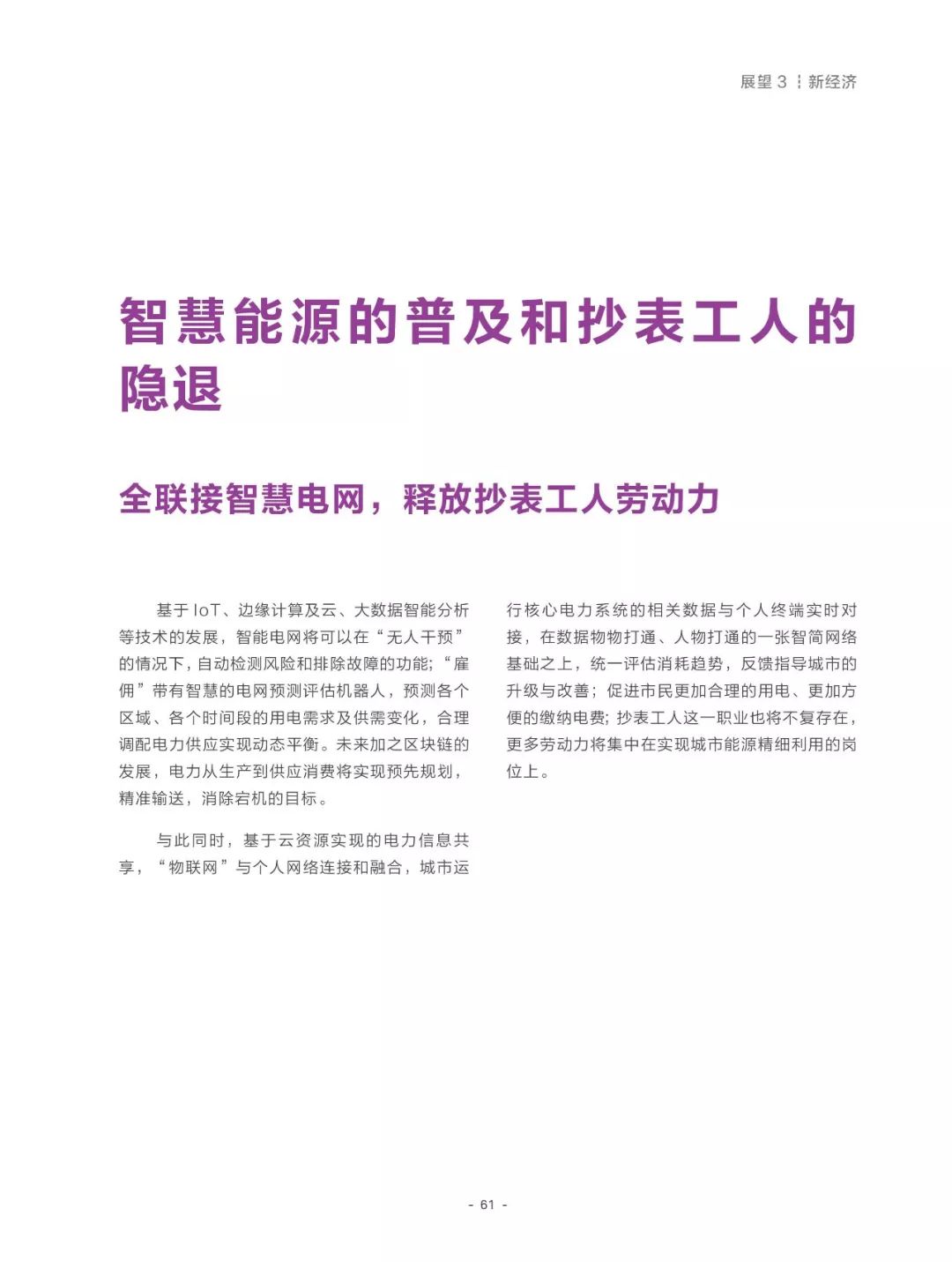 展望 3 ┆ 新经济

智慧能源的普及和抄表工人的隐退

全联接智慧电网，释放抄表工人劳动力

基于 IoT、边缘计算及云、大数据智能分析等技术的发展，智能电网将可以在“无人干预”的情况下，自动检测风险和排除故障的功能；“雇佣”带有智慧的电网预测评估机器人，预测各个区域、各个时间段的用电需求及供需变化，合理调配电力供应实现动态平衡。未来加之区块链的发展，电力从生产到供应消费将实现预先规划，精准输送，消除宕机的目标。

与此同时，基于云资源实现的电力信息共享，“物联网”与个人网络连接和融合，城市运行核心电力系统的相关数据与个人终端实时对接，在数据物物打通、人物打通的一张智简网络基础之上，统一评估消耗趋势，反馈指导城市的升级与改善；促进市民更加合理的用电、更加方便的缴纳电费；抄表工人这一职业也将不复存在，更多劳动力将集中在实现城市能源精细利用的岗位上。

- 61 -